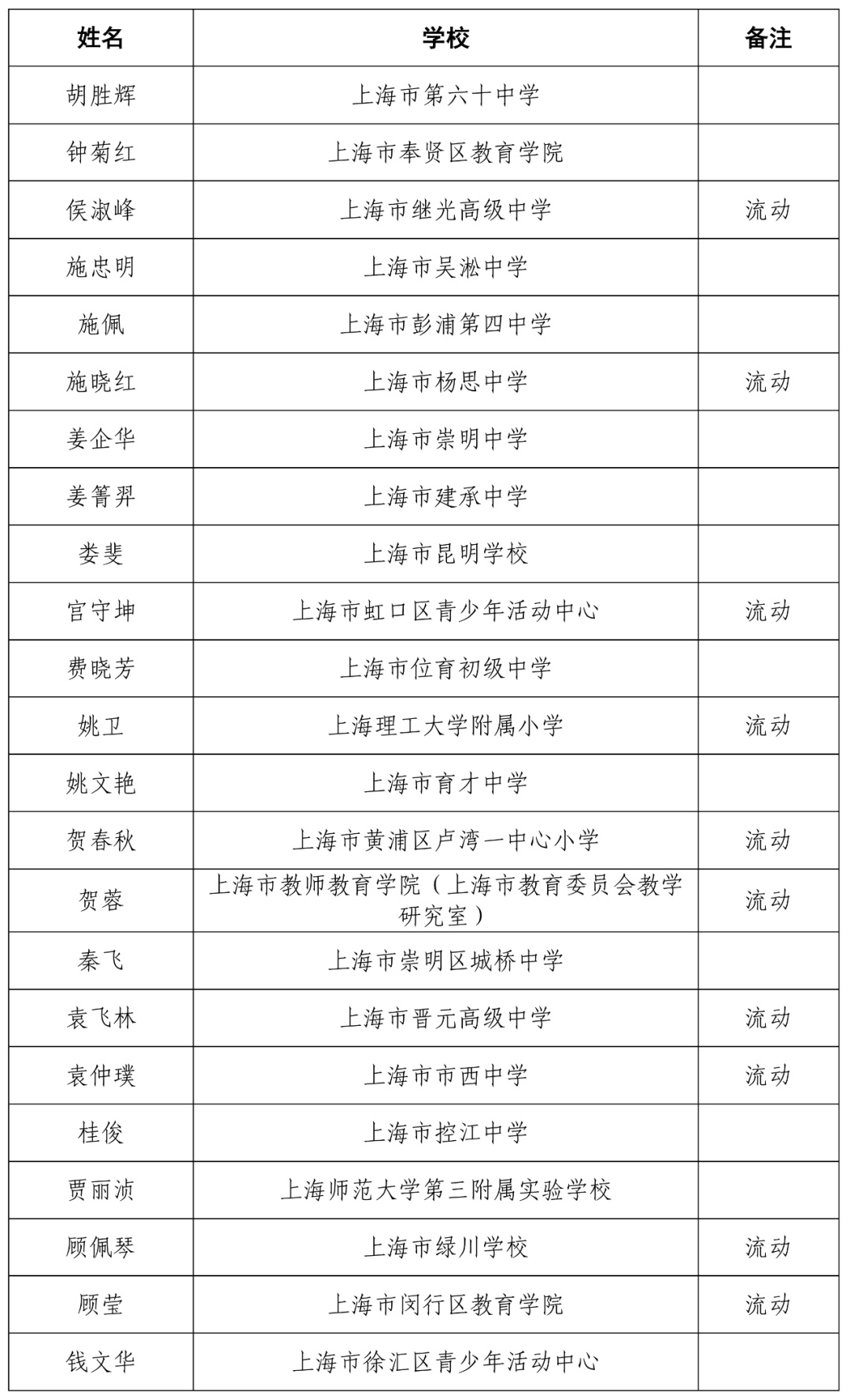 | 姓名 | 学校 | 备注 |
|---|---|---|
| 胡胜辉 | 上海市第六十中学 | |
| 钟菊红 | 上海市奉贤区教育学院 | |
| 侯淑峰 | 上海市继光高级中学 | 流动 |
| 施忠明 | 上海市吴淞中学 | |
| 施佩 | 上海市彭浦第四中学 | |
| 施晓红 | 上海市杨思中学 | 流动 |
| 姜企华 | 上海市崇明中学 | |
| 姜箐羿 | 上海市建承中学 | |
| 娄斐 | 上海市昆明学校 | |
| 宫守坤 | 上海市虹口区青少年活动中心 | 流动 |
| 费晓芳 | 上海市位育初级中学 | |
| 姚卫 | 上海理工大学附属小学 | 流动 |
| 姚文艳 | 上海市育才中学 | |
| 贺春秋 | 上海市黄浦区卢湾一中心小学 | 流动 |
| 贺蓉 | 上海市教师教育学院（上海市教育委员会教学研究室） | 流动 |
| 秦飞 | 上海市崇明区城桥中学 | |
| 袁飞林 | 上海市晋元高级中学 | 流动 |
| 袁仲璞 | 上海市市西中学 | 流动 |
| 桂俊 | 上海市控江中学 | |
| 贾丽浈 | 上海师范大学第三附属实验学校 | |
| 顾佩琴 | 上海市绿川学校 | 流动 |
| 顾莹 | 上海市闵行区教育学院 | 流动 |
| 钱文华 | 上海市徐汇区青少年活动中心 | |